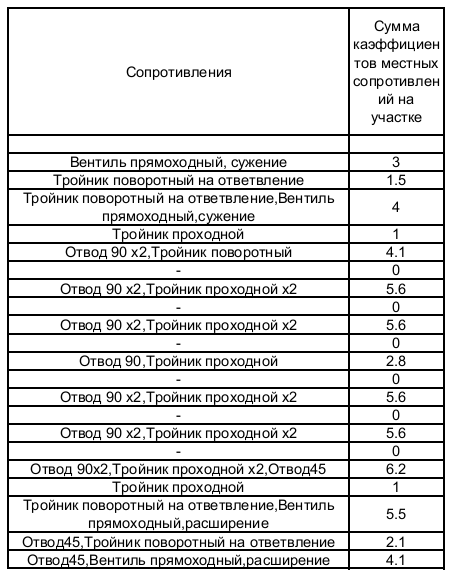 | Сопротивления | Сумма каэффициентов местных сопротивлений на участке |
|---|---|
| | |
| Вентиль прямоходный, сужение | 3 |
| Тройник поворотный на ответвление | 1.5 |
| Тройник поворотный на ответвление,Вентиль прямоходный,сужение | 4 |
| Тройник проходной | 1 |
| Отвод 90 х2,Тройник поворотный | 4.1 |
| - | 0 |
| Отвод 90 х2,Тройник проходной х2 | 5.6 |
| - | 0 |
| Отвод 90 х2,Тройник проходной х2 | 5.6 |
| - | 0 |
| Отвод 90,Тройник проходной | 2.8 |
| - | 0 |
| Отвод 90 х2,Тройник проходной х2 | 5.6 |
| - | 0 |
| Отвод 90 х2,Тройник проходной х2 | 5.6 |
| - | 0 |
| Отвод 90х2,Тройник проходной х2,Отвод45 | 6.2 |
| Тройник проходной | 1 |
| Тройник поворотный на ответвление,Вентиль прямоходный,расширение | 5.5 |
| Отвод45,Тройник поворотный на ответвление | 2.1 |
| Отвод45,Вентиль прямоходный,расширение | 4.1 |